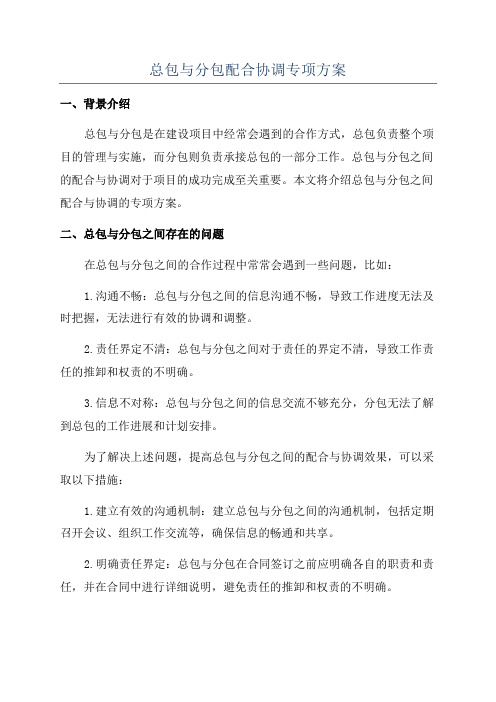 总包与分包配合协调专项方案

一、背景介绍

总包与分包是在建设项目中经常会遇到的合作方式，总包负责整个项目的管理与实施，而分包则负责承接总包的一部分工作。总包与分包之间的配合与协调对于项目的成功完成至关重要。本文将介绍总包与分包之间配合与协调的专项方案。

二、总包与分包之间存在的问题

在总包与分包之间的合作过程中常常会遇到一些问题，比如：

1.沟通不畅：总包与分包之间的信息沟通不畅，导致工作进度无法及时把握，无法进行有效的协调和调整。

2.责任界定不清：总包与分包之间对于责任的界定不清，导致工作责任的推卸和权责的不明确。

3.信息不对称：总包与分包之间的信息交流不够充分，分包无法了解到总包的工作进展和计划安排。

为了解决上述问题，提高总包与分包之间的配合与协调效果，可以采取以下措施：

1.建立有效的沟通机制：建立总包与分包之间的沟通机制，包括定期召开会议、组织工作交流等，确保信息的畅通和共享。

2.明确责任界定：总包与分包在合同签订之前应明确各自的职责和责任，并在合同中进行详细说明，避免责任的推卸和权责的不明确。